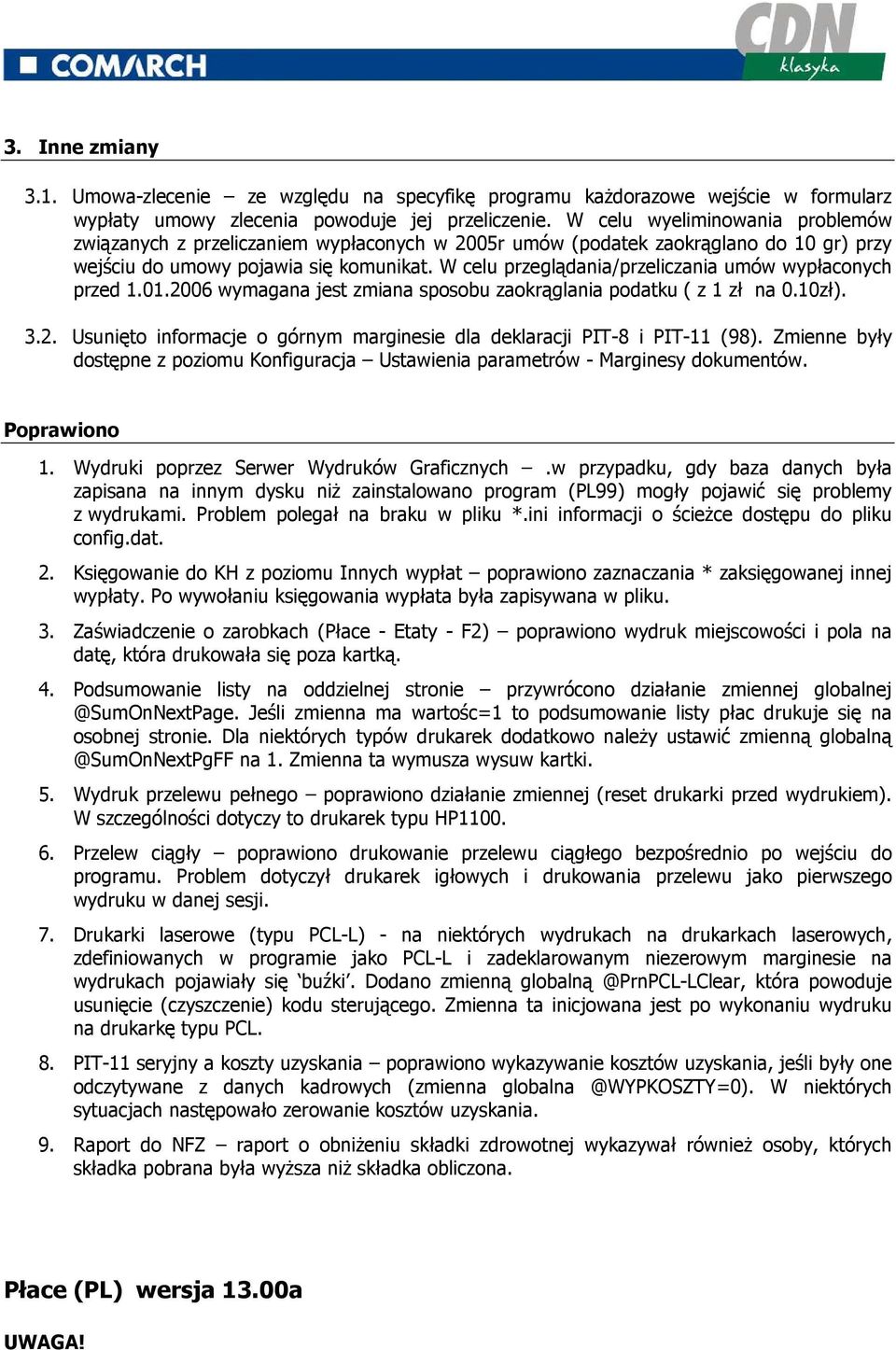 COMARCH

CDN klasyka

3. Inne zmiany

3.1. Umowa-zlecenie – ze względu na specyfikę programu każdorazowe wejście w formularz wypłaty umowy zlecenia powoduje jej przeliczenie. W celu wyeliminowania problemów związanych z przeliczaniem wypłaconych w 2005r umów (podatek zaokrąglano do 10 gr) przy wejściu do umowy pojawia się komunikat. W celu przeglądania/przeliczania umów wypłaconych przed 1.01.2006 wymagana jest zmiana sposobu zaokrąglania podatku ( z 1 zł na 0.10zł).

3.2. Usunięto informacje o górnym marginesie dla deklaracji PIT-8 i PIT-11 (98). Zmienne były dostępne z poziomu Konfiguracja – Ustawienia parametrów - Marginesy dokumentów.

Poprawiono

1. Wydruki poprzez Serwer Wydruków Graficznych –.w przypadku, gdy baza danych była zapisana na innym dysku niż zainstalowano program (PL99) mogły pojawić się problemy z wydrukami. Problem polegał na braku w pliku *.ini informacji o ścieżce dostępu do pliku config.dat.

2. Księgowanie do KH z poziomu Innych wypłat – poprawiono zaznaczania * zaksięgowanej innej wypłaty. Po wywołaniu księgowania wypłata była zapisywana w pliku.

3. Zaświadczenie o zarobkach (Płace - Etaty - F2) – poprawiono wydruk miejscowości i pola na datę, która drukowała się poza kartką.

4. Podsumowanie listy na oddzielnej stronie – przywrócono działanie zmiennej globalnej @SumOnNextPage. Jeśli zmienna ma wartośc=1 to podsumowanie listy płac drukuje się na osobnej stronie. Dla niektórych typów drukarek dodatkowo należy ustawić zmienną globalną @SumOnNextPgFF na 1. Zmienna ta wymusza wysuw kartki.

5. Wydruk przelewu pełnego – poprawiono działanie zmiennej (reset drukarki przed wydrukiem). W szczególności dotyczy to drukarek typu HP1100.

6. Przelew ciągły – poprawiono drukowanie przelewu ciągłego bezpośrednio po wejściu do programu. Problem dotyczył drukarek igłowych i drukowania przelewu jako pierwszego wydruku w danej sesji.

7. Drukarki laserowe (typu PCL-L) - na niektórych wydrukach na drukarkach laserowych, zdefiniowanych w programie jako PCL-L i zadeklarowanym niezerowym marginesie na wydrukach pojawiały się ‘buźki’. Dodano zmienną globalną @PrnPCL-LClear, która powoduje usunięcie (czyszczenie) kodu sterującego. Zmienna ta inicjowana jest po wykonaniu wydruku na drukarkę typu PCL.

8. PIT-11 seryjny a koszty uzyskania – poprawiono wykazywanie kosztów uzyskania, jeśli były one odczytywane z danych kadrowych (zmienna globalna @WYPKOSZTY=0). W niektórych sytuacjach następowało zerowanie kosztów uzyskania.

9. Raport do NFZ – raport o obniżeniu składki zdrowotnej wykazywał również osoby, których składka pobrana była wyższa niż składka obliczona.

Płace (PL) wersja 13.00a

UWAGA!